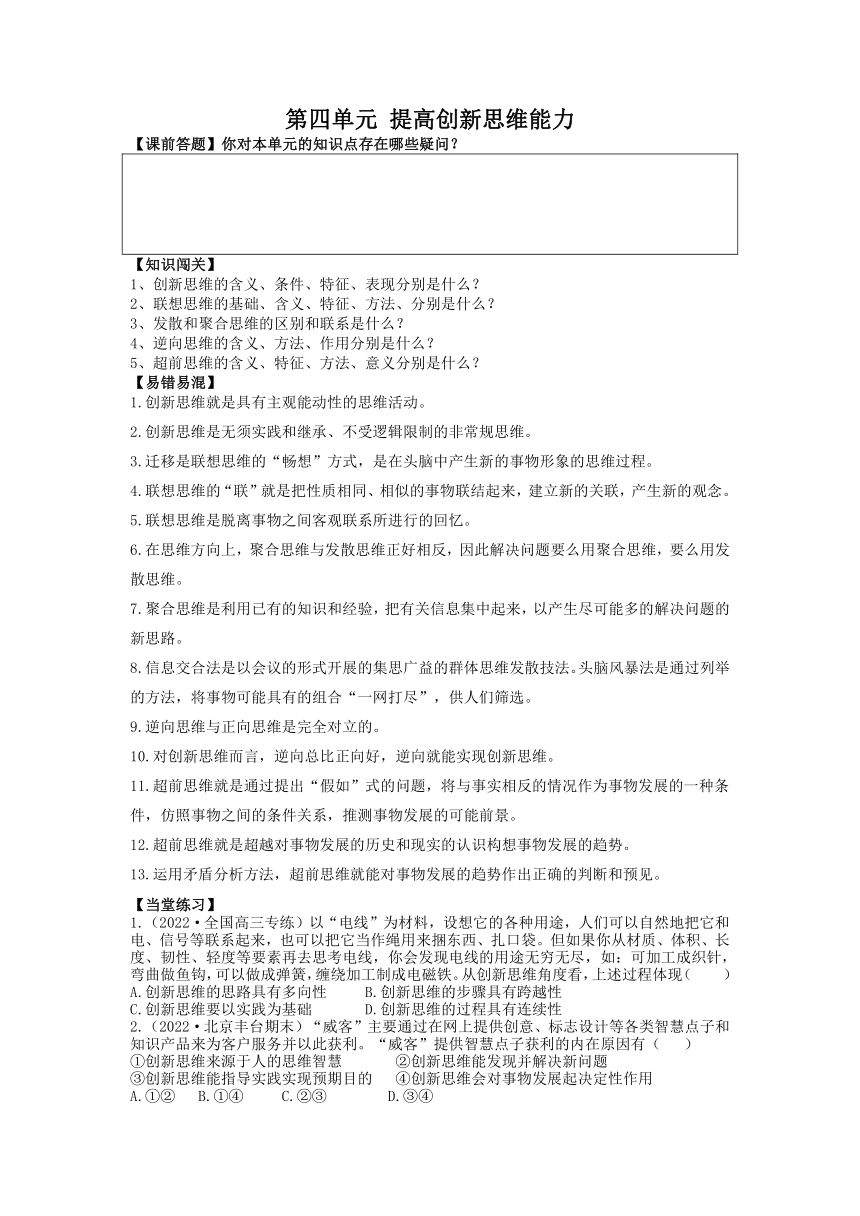 第四单元 提高创新思维能力

【课前答题】你对本单元的知识点存在哪些疑问？

【知识闯关】
1、创新思维的含义、条件、特征、表现分别是什么？
2、联想思维的基础、含义、特征、方法、分别是什么？
3、发散和聚合思维的区别和联系是什么？
4、逆向思维的含义、方法、作用分别是什么？
5、超前思维的含义、特征、方法、意义分别是什么？

【易错易混】
1.创新思维就是具有主观能动性的思维活动。

2.创新思维是无须实践和继承、不受逻辑限制的非常规思维。

3.迁移是联想思维的“畅想”方式，是在头脑中产生新的事物形象的思维过程。

4.联想思维的“联”就是把性质相同、相似的事物联结起来，建立新的关联，产生新的观念。

5.联想思维是脱离事物之间客观联系所进行的回忆。

6.在思维方向上，聚合思维与发散思维正好相反，因此解决问题要么用聚合思维，要么用发散思维。

7.聚合思维是利用已有的知识和经验，把有关信息集中起来，以产生尽可能多的解决问题的新思路。

8.信息交合法是以会议的形式开展的集思广益的群体思维发散技法。头脑风暴法是通过列举的方法，将事物可能具有的组合“一网打尽”，供人们筛选。

9.逆向思维与正向思维是完全对立的。

10.对创新思维而言，逆向总比正向好，逆向就能实现创新思维。

11.超前思维就是通过提出“假如”式的问题，将与事实相反的情况作为事物发展的一种条件，仿照事物之间的条件关系，推测事物发展的可能前景。

12.超前思维就是超越对事物发展的历史和现实的认识构想事物发展的趋势。

13.运用矛盾分析方法，超前思维就能对事物发展的趋势作出正确的判断和预见。

【当堂练习】
1.（2022·全国高三专练）以“电线”为材料，设想它的各种用途，人们可以自然地把它和电、信号等联系起来，也可以把它当作绳用来捆东西、扎口袋。但如果你从材质、体积、长度、韧性、轻度等要素再去思考电线，你会发现电线的用途无穷无尽，如：可加工成织针，弯曲做鱼钩，可以做成弹簧，缠绕加工制成电磁铁。从创新思维角度看，上述过程体现（　　）
A.创新思维的思路具有多向性　　B.创新思维的步骤具有跨越性
C.创新思维要以实践为基础　　D.创新思维的过程具有连续性
2.（2022·北京丰台期末）“威客”主要通过在网上提供创意、标志设计等各类智慧点子和知识产品来为客户服务并以此获利。“威客”提供智慧点子获利的内在原因有（　　）
①创新思维来源于人的思维智慧　　②创新思维能发现并解决新问题
③创新思维能指导实践实现预期目的　　④创新思维会对事物发展起决定性作用
A.①②　B.①④　C.②③　D.③④